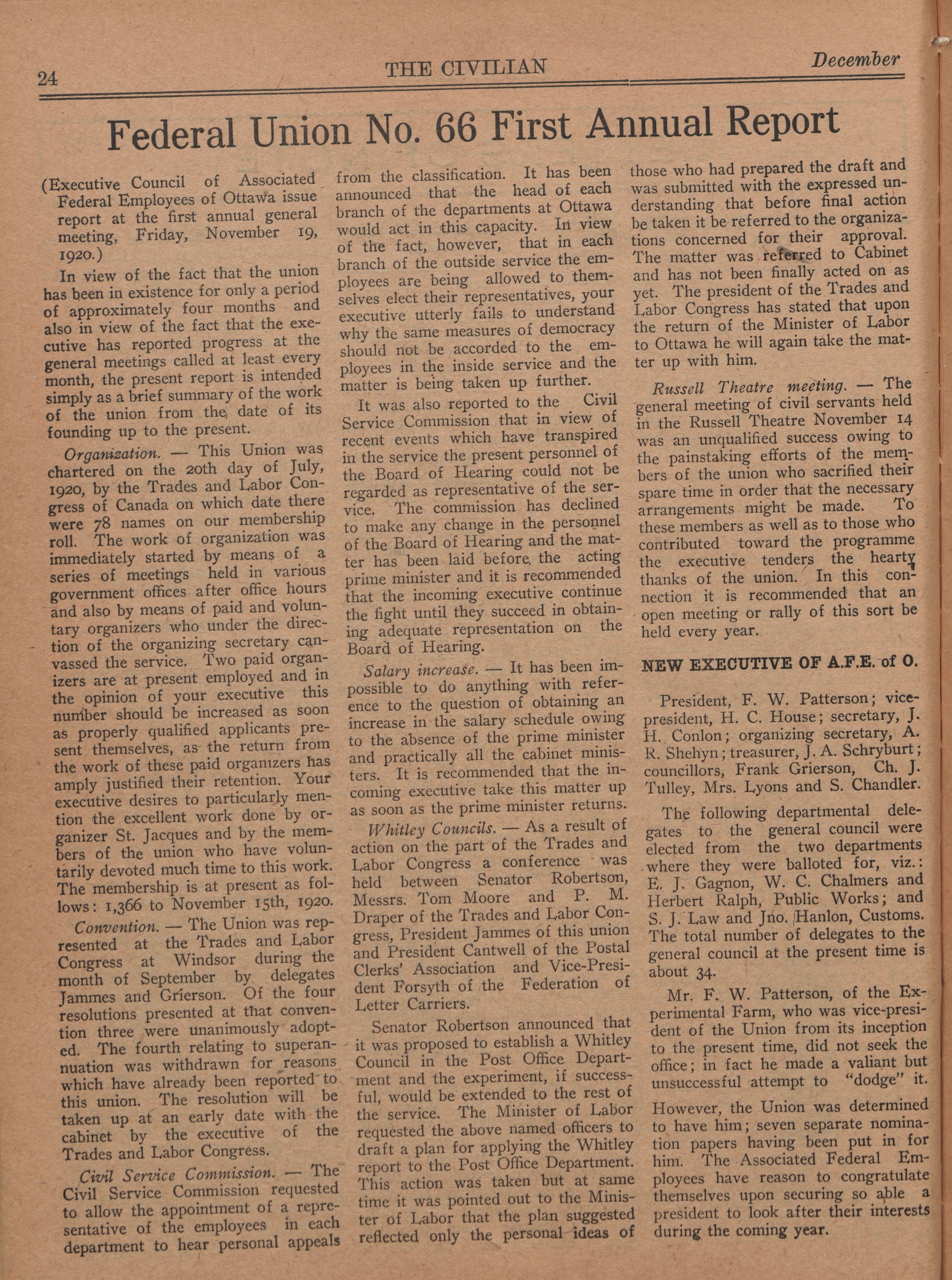 24 THE CIVILIAN December

Federal Union No. 66 First Annual Report

(Executive Council of Associated Federal Employees of Ottawa issue report at the first annual general meeting, Friday, November 19, 1920.)

In view of the fact that the union has been in existence for only a period of approximately four months and also in view of the fact that the executive has reported progress at the general meetings called at least every month, the present report is intended simply as a brief summary of the work of the union from the date of its founding up to the present.

Organization. — This Union was chartered on the 20th day of July, 1920, by the Trades and Labor Congress of Canada on which date there were 78 names on our membership roll. The work of organization was immediately started by means of a series of meetings held in various government offices after office hours and also by means of paid and voluntary organizers who under the direction of the organizing secretary canvassed the service. Two paid organizers are at present employed and in the opinion of your executive this number should be increased as soon as properly qualified applicants present themselves, as the return from the work of these paid organizers has amply justified their retention. Your executive desires to particularly mention the excellent work done by organizer St. Jacques and by the members of the union who have voluntarily devoted much time to this work. The membership is at present as follows: 1,366 to November 15th, 1920.

Convention. — The Union was represented at the Trades and Labor Congress at Windsor during the month of September by delegates Jammes and Grierson. Of the four resolutions presented at that convention three were unanimously adopted. The fourth relating to superannuation was withdrawn for reasons which have already been reported to this union. The resolution will be taken up at an early date with the cabinet by the executive of the Trades and Labor Congress.

Civil Service Commission. — The Civil Service Commission requested to allow the appointment of a representative of the employees in each department to hear personal appeals from the classification. It has been announced that the head of each branch of the departments at Ottawa would act in this capacity. In view of the fact, however, that in each branch of the outside service the employees are being allowed to themselves elect their representatives, your executive utterly fails to understand why the same measures of democracy should not be accorded to the employees in the inside service and the matter is being taken up further.

It was also reported to the Civil Service Commission that in view of recent events which have transpired in the service the present personnel of the Board of Hearing could not be regarded as representative of the service. The commission has declined to make any change in the personnel of the Board of Hearing and the matter has been laid before the acting prime minister and it is recommended that the incoming executive continue the fight until they succeed in obtaining adequate representation on the Board of Hearing.

Salary increase. — It has been impossible to do anything with reference to the question of obtaining an increase in the salary schedule owing to the absence of the prime minister and practically all the cabinet ministers. It is recommended that the incoming executive take this matter up as soon as the prime minister returns.

Whitley Councils. — As a result of action on the part of the Trades and Labor Congress a conference was held between Senator Robertson, Messrs. Tom Moore and P. M. Draper of the Trades and Labor Congress, President Jammes of this union and President Cantwell of the Postal Clerks' Association and Vice-President Forsyth of the Federation of Letter Carriers.

Senator Robertson announced that it was proposed to establish a Whitley Council in the Post Office Department and the experiment, if successful, would be extended to the rest of the service. The Minister of Labor requested the above named officers to draft a plan for applying the Whitley report to the Post Office Department. This action was taken but at same time it was pointed out to the Minister of Labor that the plan suggested reflected only the personal ideas of those who had prepared the draft and was submitted with the expressed understanding that before final action be taken it be referred to the organizations concerned for their approval. The matter was referred to Cabinet and has not been finally acted on as yet. The president of the Trades and Labor Congress has stated that upon the return of the Minister of Labor to Ottawa he will again take the matter up with him.

Russell Theatre meeting. — The general meeting of civil servants held in the Russell Theatre November 14 was an unqualified success owing to the painstaking efforts of the members of the union who sacrified their spare time in order that the necessary arrangements might be made. To these members as well as to those who contributed toward the programme the executive tenders the hearty thanks of the union. In this connection it is recommended that an open meeting or rally of this sort be held every year.

NEW EXECUTIVE OF A.F.E. of O.

President, F. W. Patterson; vice-president, H. C. House; secretary, J. H. Conlon; organizing secretary, A. R. Shehyn; treasurer, J. A. Schryburt; councillors, Frank Grierson, Ch. J. Tulley, Mrs. Lyons and S. Chandler.

The following departmental delegates to the general council were elected from the two departments where they were balloted for, viz.: E. J. Gagnon, W. C. Chalmers and Herbert Ralph, Public Works; and S. J. Law and Jno. Hanlon, Customs. The total number of delegates to the general council at the present time is about 34.

Mr. F. W. Patterson, of the Experimental Farm, who was vice-president of the Union from its inception to the present time, did not seek the office; in fact he made a valiant but unsuccessful attempt to "dodge" it. However, the Union was determined to have him; seven separate nomination papers having been put in for him. The Associated Federal Employees have reason to congratulate themselves upon securing so able a president to look after their interests during the coming year.